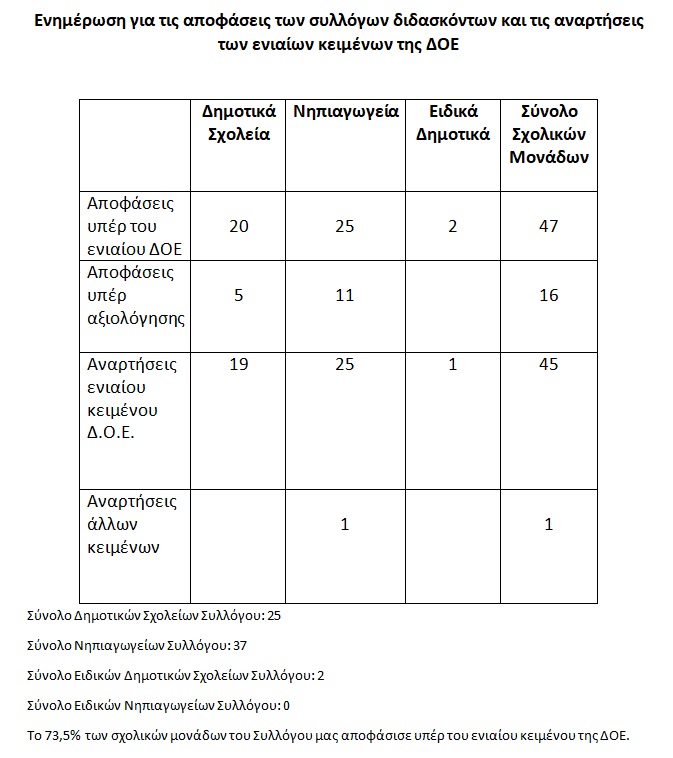 Ενημέρωση για τις αποφάσεις των συλλόγων διδασκόντων και τις αναρτήσεις των ενιαίων κειμένων της ΔΟΕ

| | Δημοτικά Σχολεία | Νηπιαγωγεία | Ειδικά Δημοτικά | Σύνολο Σχολικών Μονάδων |
|---|---|---|---|---|
| Αποφάσεις υπέρ του ενιαίου ΔΟΕ | 20 | 25 | 2 | 47 |
| Αποφάσεις υπέρ αξιολόγησης | 5 | 11 | | 16 |
| Αναρτήσεις ενιαίου κειμένου Δ.Ο.Ε. | 19 | 25 | 1 | 45 |
| Αναρτήσεις άλλων κειμένων | | 1 | | 1 |

Σύνολο Δημοτικών Σχολείων Συλλόγου: 25

Σύνολο Νηπιαγωγείων Συλλόγου: 37

Σύνολο Ειδικών Δημοτικών Σχολείων Συλλόγου: 2

Σύνολο Ειδικών Νηπιαγωγείων Συλλόγου: 0

Το 73,5% των σχολικών μονάδων του Συλλόγου μας αποφάσισε υπέρ του ενιαίου κειμένου της ΔΟΕ.